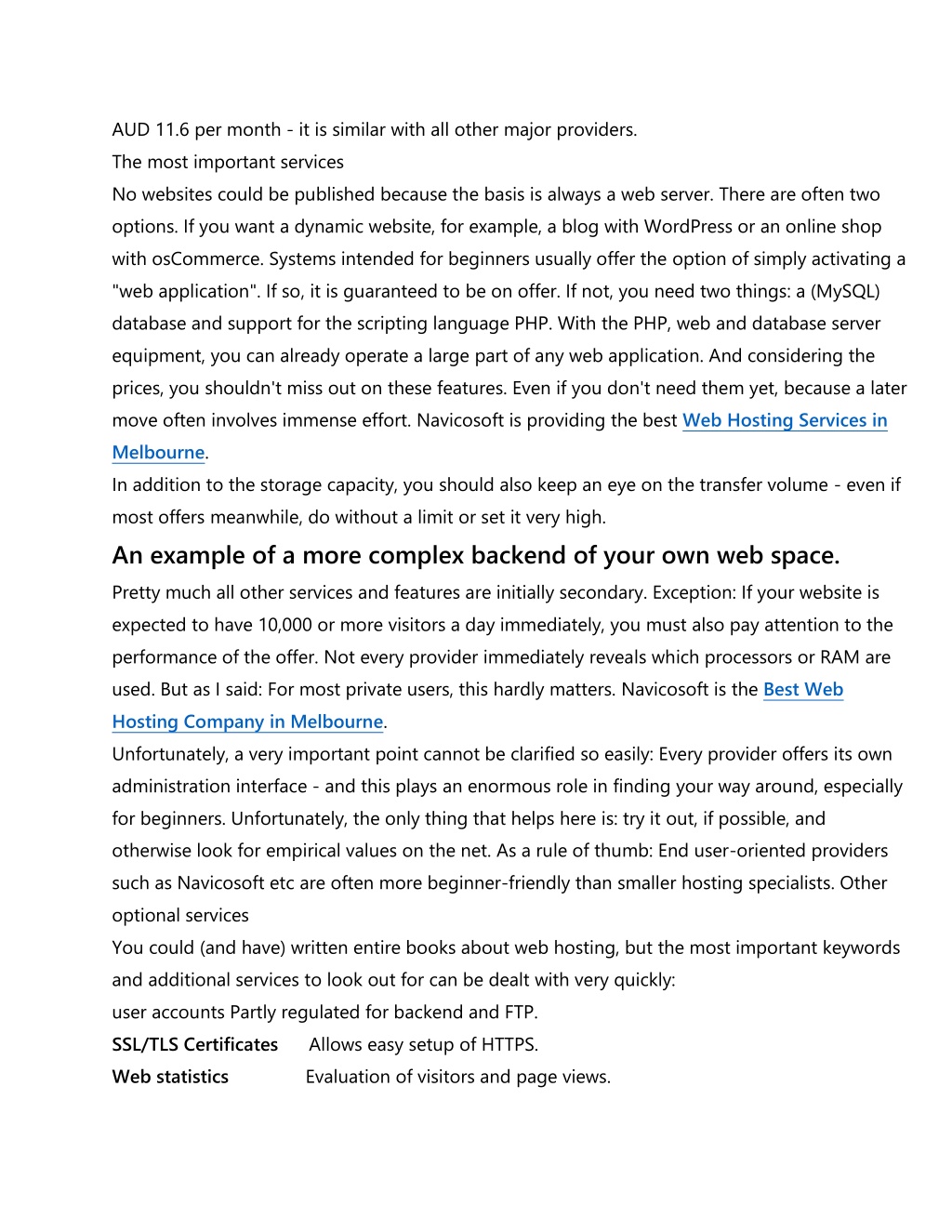 AUD 11.6 per month - it is similar with all other major providers.
The most important services
No websites could be published because the basis is always a web server. There are often two options. If you want a dynamic website, for example, a blog with WordPress or an online shop with osCommerce. Systems intended for beginners usually offer the option of simply activating a "web application". If so, it is guaranteed to be on offer. If not, you need two things: a (MySQL) database and support for the scripting language PHP. With the PHP, web and database server equipment, you can already operate a large part of any web application. And considering the prices, you shouldn't miss out on these features. Even if you don't need them yet, because a later move often involves immense effort. Navicosoft is providing the best Web Hosting Services in Melbourne.
In addition to the storage capacity, you should also keep an eye on the transfer volume - even if most offers meanwhile, do without a limit or set it very high.

An example of a more complex backend of your own web space.

Pretty much all other services and features are initially secondary. Exception: If your website is expected to have 10,000 or more visitors a day immediately, you must also pay attention to the performance of the offer. Not every provider immediately reveals which processors or RAM are used. But as I said: For most private users, this hardly matters. Navicosoft is the Best Web Hosting Company in Melbourne.
Unfortunately, a very important point cannot be clarified so easily: Every provider offers its own administration interface - and this plays an enormous role in finding your way around, especially for beginners. Unfortunately, the only thing that helps here is: try it out, if possible, and otherwise look for empirical values on the net. As a rule of thumb: End user-oriented providers such as Navicosoft etc are often more beginner-friendly than smaller hosting specialists. Other optional services
You could (and have) written entire books about web hosting, but the most important keywords and additional services to look out for can be dealt with very quickly:
user accounts Partly regulated for backend and FTP.
SSL/TLS Certificates Allows easy setup of HTTPS.
Web statistics Evaluation of visitors and page views.